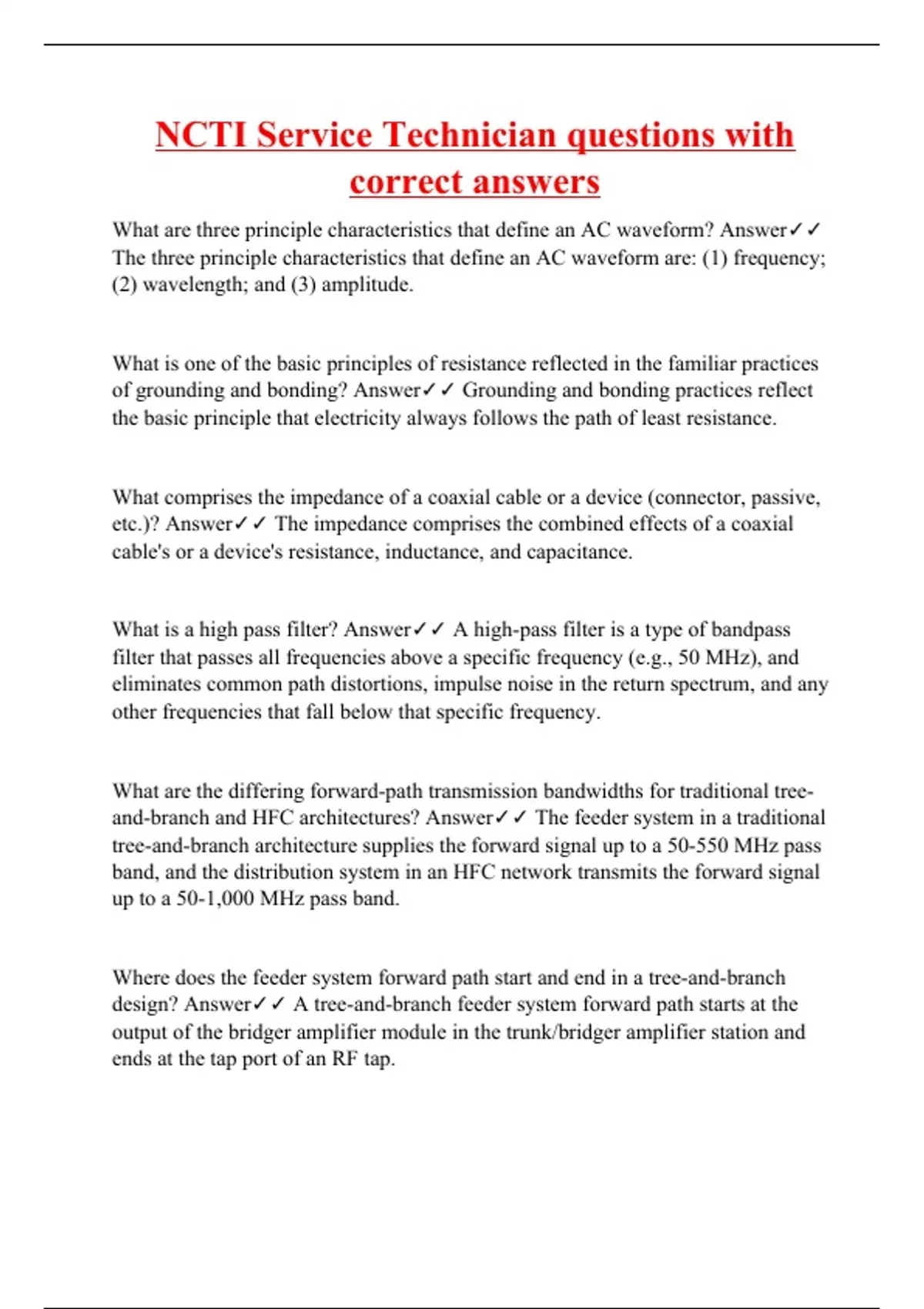 NCTI Service Technician questions with correct answers

What are three principle characteristics that define an AC waveform? Answer✓✓ The three principle characteristics that define an AC waveform are: (1) frequency; (2) wavelength; and (3) amplitude.

What is one of the basic principles of resistance reflected in the familiar practices of grounding and bonding? Answer✓✓ Grounding and bonding practices reflect the basic principle that electricity always follows the path of least resistance.

What comprises the impedance of a coaxial cable or a device (connector, passive, etc.)? Answer✓✓ The impedance comprises the combined effects of a coaxial cable's or a device's resistance, inductance, and capacitance.

What is a high pass filter? Answer✓✓ A high-pass filter is a type of bandpass filter that passes all frequencies above a specific frequency (e.g., 50 MHz), and eliminates common path distortions, impulse noise in the return spectrum, and any other frequencies that fall below that specific frequency.

What are the differing forward-path transmission bandwidths for traditional tree-and-branch and HFC architectures? Answer✓✓ The feeder system in a traditional tree-and-branch architecture supplies the forward signal up to a 50-550 MHz pass band, and the distribution system in an HFC network transmits the forward signal up to a 50-1,000 MHz pass band.

Where does the feeder system forward path start and end in a tree-and-branch design? Answer✓✓ A tree-and-branch feeder system forward path starts at the output of the bridger amplifier module in the trunk/bridger amplifier station and ends at the tap port of an RF tap.